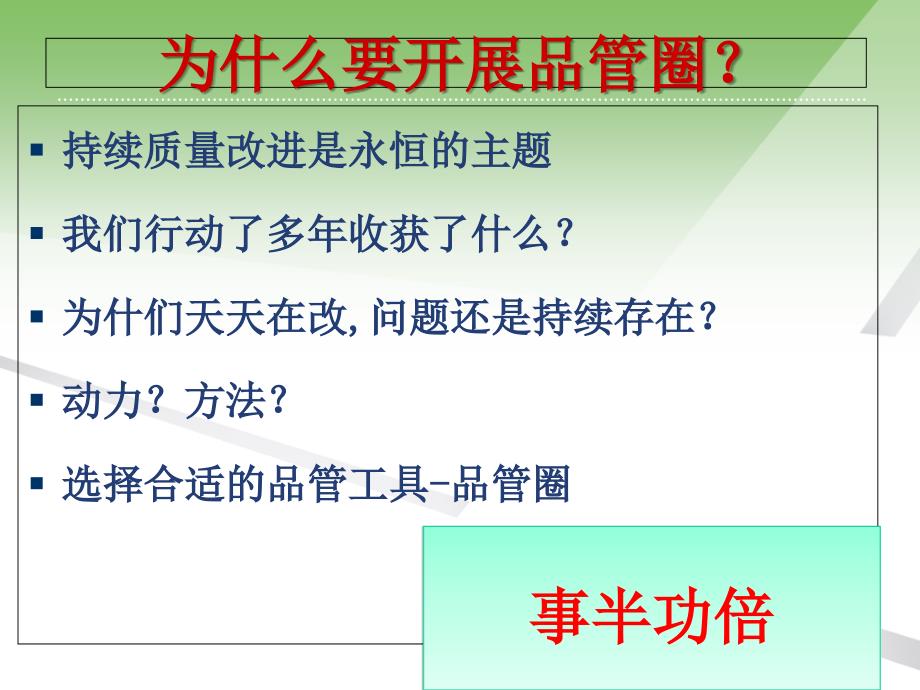 为什么要开展品管圈？

▪ 持续质量改进是永恒的主题
▪ 我们行动了多年收获了什么？
▪ 为什们天天在改,问题还是持续存在？
▪ 动力？方法？
▪ 选择合适的品管工具-品管圈

事半功倍